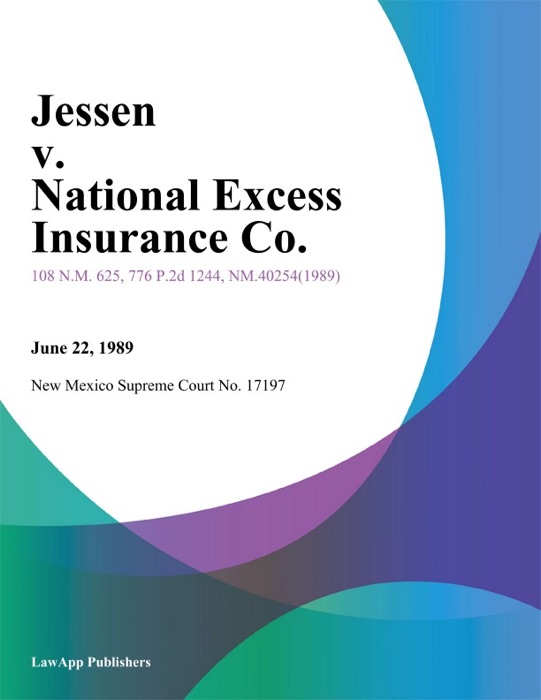 Jessen v. National Excess Insurance Co.

108 N.M. 625, 776 P.2d 1244, NM.40254(1989)

June 22, 1989

New Mexico Supreme Court No. 17197

LawApp Publishers